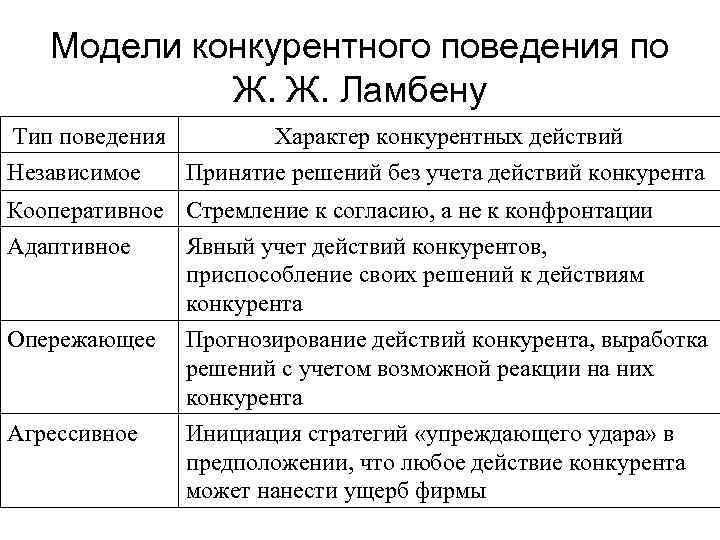 Модели конкурентного поведения по Ж. Ж. Ламбену

| Тип поведения | Характер конкурентных действий |
|---|---|
| Независимое | Принятие решений без учета действий конкурента |
| Кооперативное | Стремление к согласию, а не к конфронтации |
| Адаптивное | Явный учет действий конкурентов, приспособление своих решений к действиям конкурента |
| Опережающее | Прогнозирование действий конкурента, выработка решений с учетом возможной реакции на них конкурента |
| Агрессивное | Инициация стратегий «упреждающего удара» в предположении, что любое действие конкурента может нанести ущерб фирмы |